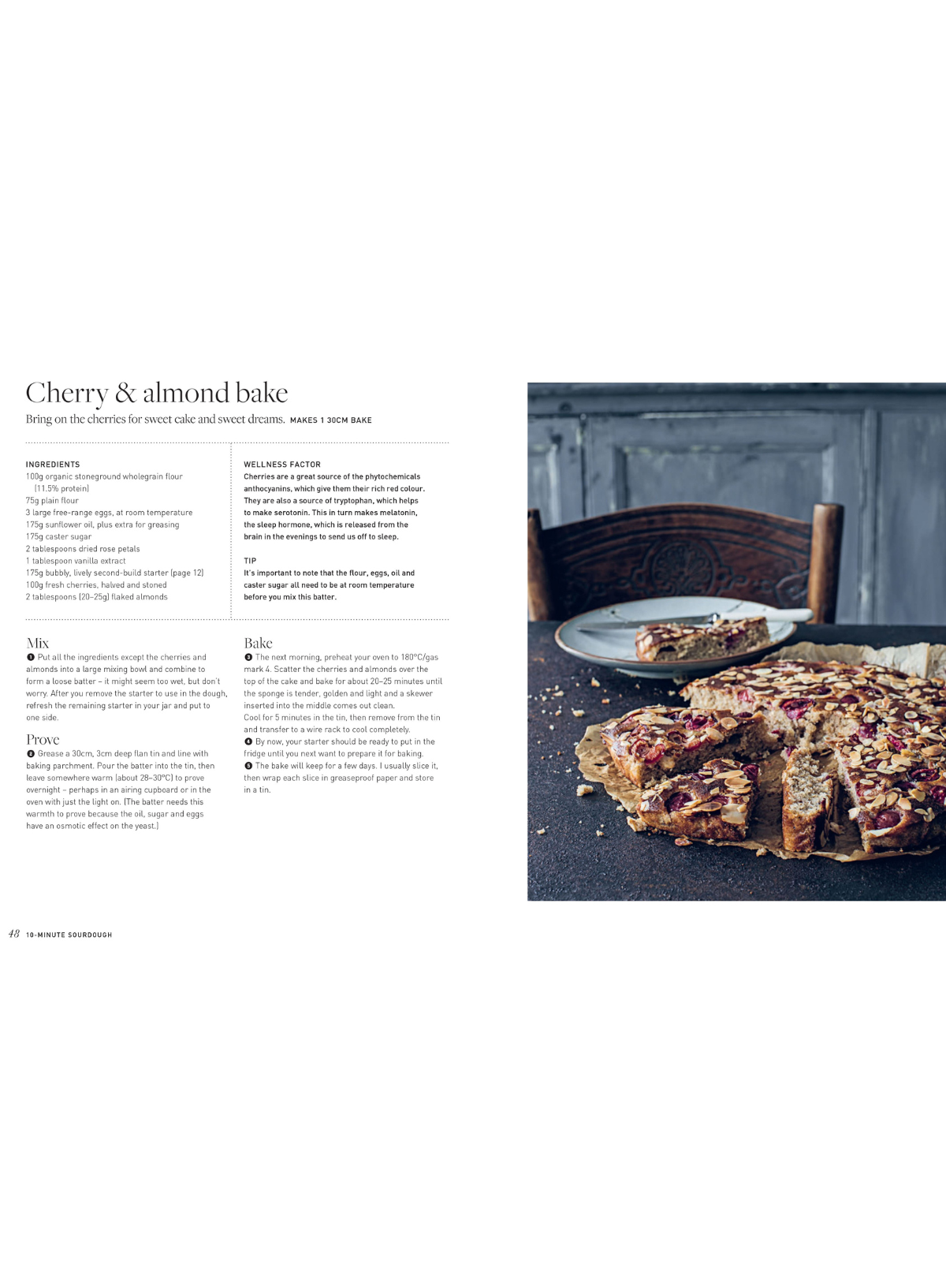 Cherry & almond bake

Bring on the cherries for sweet cake and sweet dreams. MAKES 1 30CM BAKE

INGREDIENTS
100g organic stoneground wholegrain flour (11.5% protein)
75g plain flour
3 large free-range eggs, at room temperature
175g sunflower oil, plus extra for greasing
175g caster sugar
2 tablespoons dried rose petals
1 tablespoon vanilla extract
175g bubbly, lively second-build starter (page 12)
100g fresh cherries, halved and stoned
2 tablespoons (20–25g) flaked almonds

WELLNESS FACTOR
Cherries are a great source of the phytochemicals anthocyanins, which give them their rich red colour. They are also a source of tryptophan, which helps to make serotonin. This in turn makes melatonin, the sleep hormone, which is released from the brain in the evenings to send us off to sleep.

TIP
It's important to note that the flour, eggs, oil and caster sugar all need to be at room temperature before you mix this batter.

Mix
❶ Put all the ingredients except the cherries and almonds into a large mixing bowl and combine to form a loose batter – it might seem too wet, but don't worry. After you remove the starter to use in the dough, refresh the remaining starter in your jar and put to one side.

Prove
❷ Grease a 30cm, 3cm deep flan tin and line with baking parchment. Pour the batter into the tin, then leave somewhere warm (about 28–30°C) to prove overnight – perhaps in an airing cupboard or in the oven with just the light on. (The batter needs this warmth to prove because the oil, sugar and eggs have an osmotic effect on the yeast.)

Bake
❸ The next morning, preheat your oven to 180°C/gas mark 4. Scatter the cherries and almonds over the top of the cake and bake for about 20–25 minutes until the sponge is tender, golden and light and a skewer inserted into the middle comes out clean.
Cool for 5 minutes in the tin, then remove from the tin and transfer to a wire rack to cool completely.
❹ By now, your starter should be ready to put in the fridge until you next want to prepare it for baking.
❺ The bake will keep for a few days. I usually slice it, then wrap each slice in greaseproof paper and store in a tin.

48 10-MINUTE SOURDOUGH